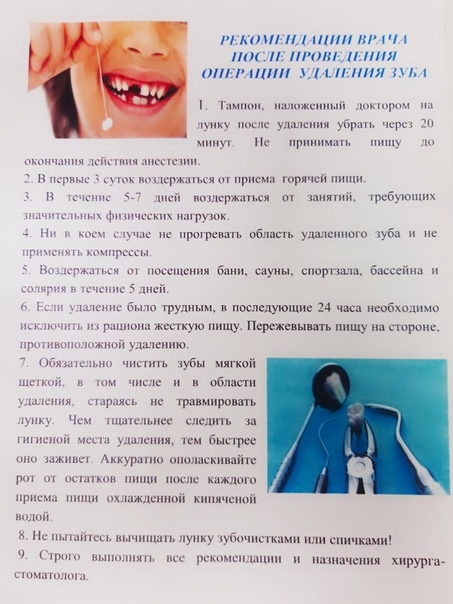 РЕКОМЕНДАЦИИ ВРАЧА
ПОСЛЕ ПРОВЕДЕНИЯ
ОПЕРАЦИИ УДАЛЕНИЯ ЗУБА

1. Тампон, наложенный доктором на лунку после удаления убрать через 20 минут. Не принимать пищу до окончания действия анестезии.

2. В первые 3 суток воздержаться от приема горячей пищи.

3. В течение 5-7 дней воздержаться от занятий, требующих значительных физических нагрузок.

4. Ни в коем случае не прогревать область удаленного зуба и не применять компрессы.

5. Воздержаться от посещения бани, сауны, спортзала, бассейна и солярия в течение 5 дней.

6. Если удаление было трудным, в последующие 24 часа необходимо исключить из рациона жесткую пищу. Пережевывать пищу на стороне, противоположной удалению.

7. Обязательно чистить зубы мягкой щеткой, в том числе и в области удаления, стараясь не травмировать лунку. Чем тщательнее следить за гигиеной места удаления, тем быстрее оно заживет. Аккуратно ополаскивайте рот от остатков пищи после каждого приема пищи охлажденной кипяченой водой.

8. Не пытайтесь вычищать лунку зубочистками или спичками!

9. Строго выполнять все рекомендации и назначения хирурга-стоматолога.